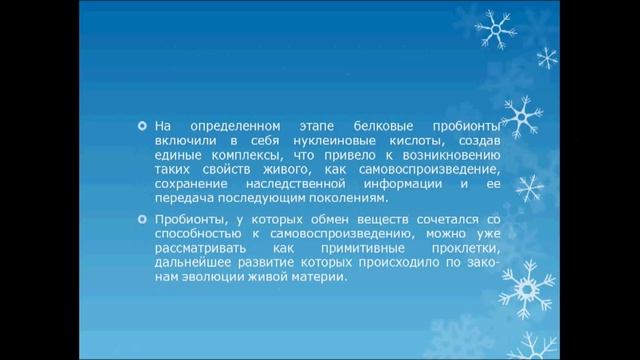 На определенном этапе белковые пробионты включили в себя нуклеиновые кислоты, создав единые комплексы, что привело к возникновению таких свойств живого, как самовоспроизведение, сохранение наследственной информации и ее передача последующим поколениям.

Пробионты, у которых обмен веществ сочетался со способностью к самовоспроизведению, можно уже рассматривать как примитивные проклетки, дальнейшее развитие которых происходило по законам эволюции живой материи.